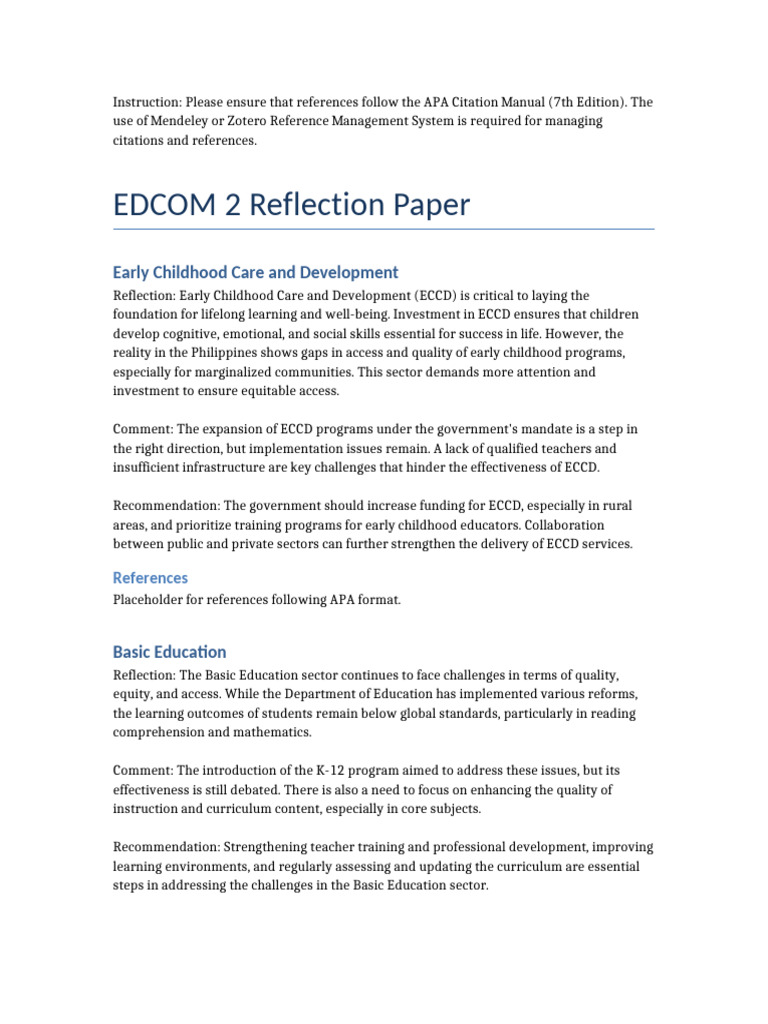 Instruction: Please ensure that references follow the APA Citation Manual (7th Edition). The use of Mendeley or Zotero Reference Management System is required for managing citations and references.

EDCOM 2 Reflection Paper

Early Childhood Care and Development

Reflection: Early Childhood Care and Development (ECCD) is critical to laying the foundation for lifelong learning and well-being. Investment in ECCD ensures that children develop cognitive, emotional, and social skills essential for success in life. However, the reality in the Philippines shows gaps in access and quality of early childhood programs, especially for marginalized communities. This sector demands more attention and investment to ensure equitable access.

Comment: The expansion of ECCD programs under the government's mandate is a step in the right direction, but implementation issues remain. A lack of qualified teachers and insufficient infrastructure are key challenges that hinder the effectiveness of ECCD.

Recommendation: The government should increase funding for ECCD, especially in rural areas, and prioritize training programs for early childhood educators. Collaboration between public and private sectors can further strengthen the delivery of ECCD services.

References

Placeholder for references following APA format.

Basic Education

Reflection: The Basic Education sector continues to face challenges in terms of quality, equity, and access. While the Department of Education has implemented various reforms, the learning outcomes of students remain below global standards, particularly in reading comprehension and mathematics.

Comment: The introduction of the K-12 program aimed to address these issues, but its effectiveness is still debated. There is also a need to focus on enhancing the quality of instruction and curriculum content, especially in core subjects.

Recommendation: Strengthening teacher training and professional development, improving learning environments, and regularly assessing and updating the curriculum are essential steps in addressing the challenges in the Basic Education sector.